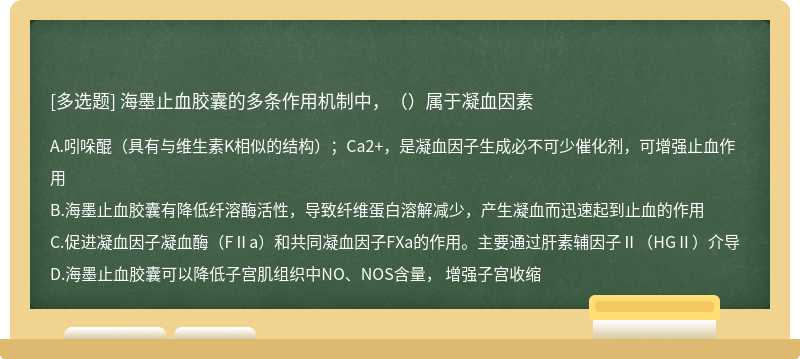 [多选题] 海墨止血胶囊的多条作用机制中，（）属于凝血因素

A.吲哚醌（具有与维生素K相似的结构）；Ca2+，是凝血因子生成必不可少催化剂，可增强止血作用

B.海墨止血胶囊有降低纤溶酶活性，导致纤维蛋白溶解减少，产生凝血而迅速起到止血的作用

C.促进凝血因子凝血酶（FⅡa）和共同凝血因子FXa的作用。主要通过肝素辅因子Ⅱ（HGⅡ）介导

D.海墨止血胶囊可以降低子宫肌组织中NO、NOS含量， 增强子宫收缩